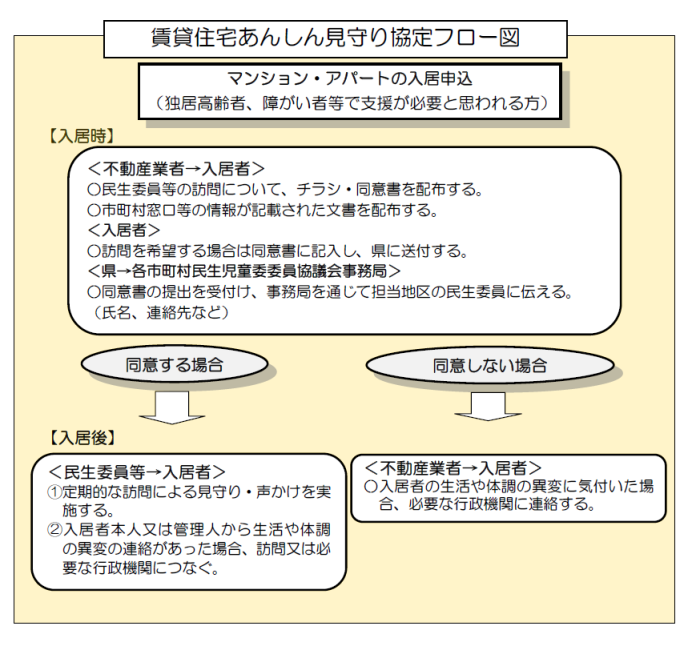 賃貸住宅あんしん見守り協定フロー図

マンション・アパートの入居申込
（独居高齢者、障がい者等で支援が必要と思われる方）

【入居時】

＜不動産業者→入居者＞
○民生委員等の訪問について、チラシ・同意書を配布する。
○市町村窓口等の情報が記載された文書を配布する。
＜入居者＞
○訪問を希望する場合は同意書に記入し、県に送付する。
＜県→各市町村民生児童委員協議会事務局＞
○同意書の提出を受付け、事務局を通じて担当地区の民生委員に伝える。
（氏名、連絡先など）

同意する場合

同意しない場合

【入居後】

＜民生委員等→入居者＞
①定期的な訪問による見守り・声かけを実施する。
②入居者本人又は管理人から生活や体調の異変の連絡があった場合、訪問又は必要な行政機関につなぐ。

＜不動産業者→入居者＞
○入居者の生活や体調の異変に気付いた場合、必要な行政機関に連絡する。